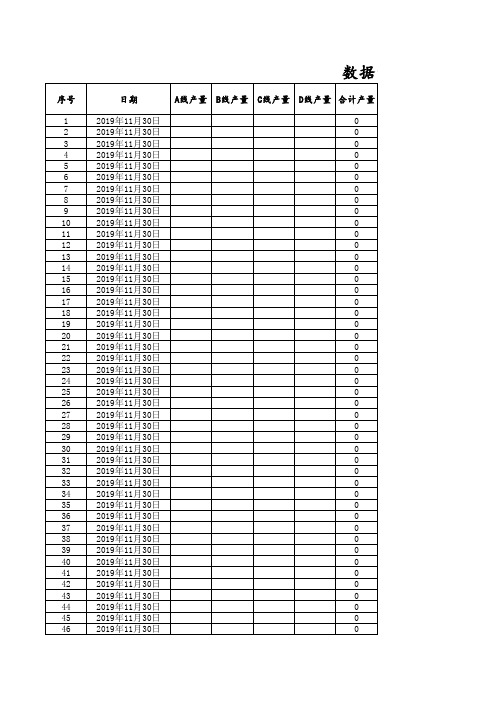 数据

| 序号 | 日期 | A线产量 | B线产量 | C线产量 | D线产量 | 合计产量 |
|---|---|---|---|---|---|---|
| 1 | 2019年11月30日 | | | | | 0 |
| 2 | 2019年11月30日 | | | | | 0 |
| 3 | 2019年11月30日 | | | | | 0 |
| 4 | 2019年11月30日 | | | | | 0 |
| 5 | 2019年11月30日 | | | | | 0 |
| 6 | 2019年11月30日 | | | | | 0 |
| 7 | 2019年11月30日 | | | | | 0 |
| 8 | 2019年11月30日 | | | | | 0 |
| 9 | 2019年11月30日 | | | | | 0 |
| 10 | 2019年11月30日 | | | | | 0 |
| 11 | 2019年11月30日 | | | | | 0 |
| 12 | 2019年11月30日 | | | | | 0 |
| 13 | 2019年11月30日 | | | | | 0 |
| 14 | 2019年11月30日 | | | | | 0 |
| 15 | 2019年11月30日 | | | | | 0 |
| 16 | 2019年11月30日 | | | | | 0 |
| 17 | 2019年11月30日 | | | | | 0 |
| 18 | 2019年11月30日 | | | | | 0 |
| 19 | 2019年11月30日 | | | | | 0 |
| 20 | 2019年11月30日 | | | | | 0 |
| 21 | 2019年11月30日 | | | | | 0 |
| 22 | 2019年11月30日 | | | | | 0 |
| 23 | 2019年11月30日 | | | | | 0 |
| 24 | 2019年11月30日 | | | | | 0 |
| 25 | 2019年11月30日 | | | | | 0 |
| 26 | 2019年11月30日 | | | | | 0 |
| 27 | 2019年11月30日 | | | | | 0 |
| 28 | 2019年11月30日 | | | | | 0 |
| 29 | 2019年11月30日 | | | | | 0 |
| 30 | 2019年11月30日 | | | | | 0 |
| 31 | 2019年11月30日 | | | | | 0 |
| 32 | 2019年11月30日 | | | | | 0 |
| 33 | 2019年11月30日 | | | | | 0 |
| 34 | 2019年11月30日 | | | | | 0 |
| 35 | 2019年11月30日 | | | | | 0 |
| 36 | 2019年11月30日 | | | | | 0 |
| 37 | 2019年11月30日 | | | | | 0 |
| 38 | 2019年11月30日 | | | | | 0 |
| 39 | 2019年11月30日 | | | | | 0 |
| 40 | 2019年11月30日 | | | | | 0 |
| 41 | 2019年11月30日 | | | | | 0 |
| 42 | 2019年11月30日 | | | | | 0 |
| 43 | 2019年11月30日 | | | | | 0 |
| 44 | 2019年11月30日 | | | | | 0 |
| 45 | 2019年11月30日 | | | | | 0 |
| 46 | 2019年11月30日 | | | | | 0 |